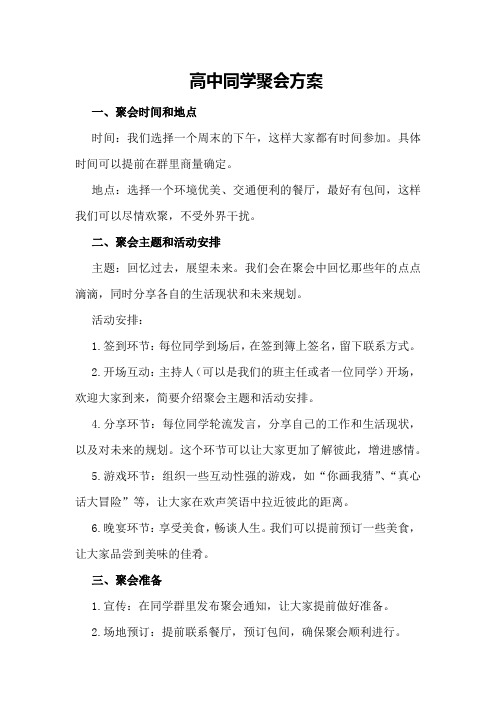 高中同学聚会方案

一、聚会时间和地点

时间：我们选择一个周末的下午，这样大家都有时间参加。具体时间可以提前在群里商量确定。

地点：选择一个环境优美、交通便利的餐厅，最好有包间，这样我们可以尽情欢聚，不受外界干扰。

二、聚会主题和活动安排

主题：回忆过去，展望未来。我们会在聚会中回忆那些年的点点滴滴，同时分享各自的生活现状和未来规划。

活动安排：

1.签到环节：每位同学到场后，在签到簿上签名，留下联系方式。

2.开场互动：主持人（可以是我们的班主任或者一位同学）开场，欢迎大家到来，简要介绍聚会主题和活动安排。

4.分享环节：每位同学轮流发言，分享自己的工作和生活现状，以及对未来的规划。这个环节可以让大家更加了解彼此，增进感情。

5.游戏环节：组织一些互动性强的游戏，如“你画我猜”、“真心话大冒险”等，让大家在欢声笑语中拉近彼此的距离。

6.晚宴环节：享受美食，畅谈人生。我们可以提前预订一些美食，让大家品尝到美味的佳肴。

三、聚会准备

1.宣传：在同学群里发布聚会通知，让大家提前做好准备。

2.场地预订：提前联系餐厅，预订包间，确保聚会顺利进行。